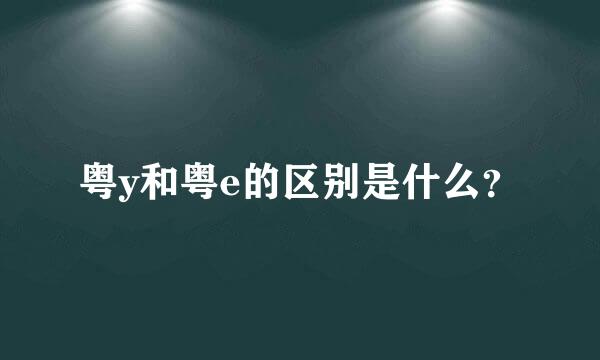 粤y和粤e的区别是什么？